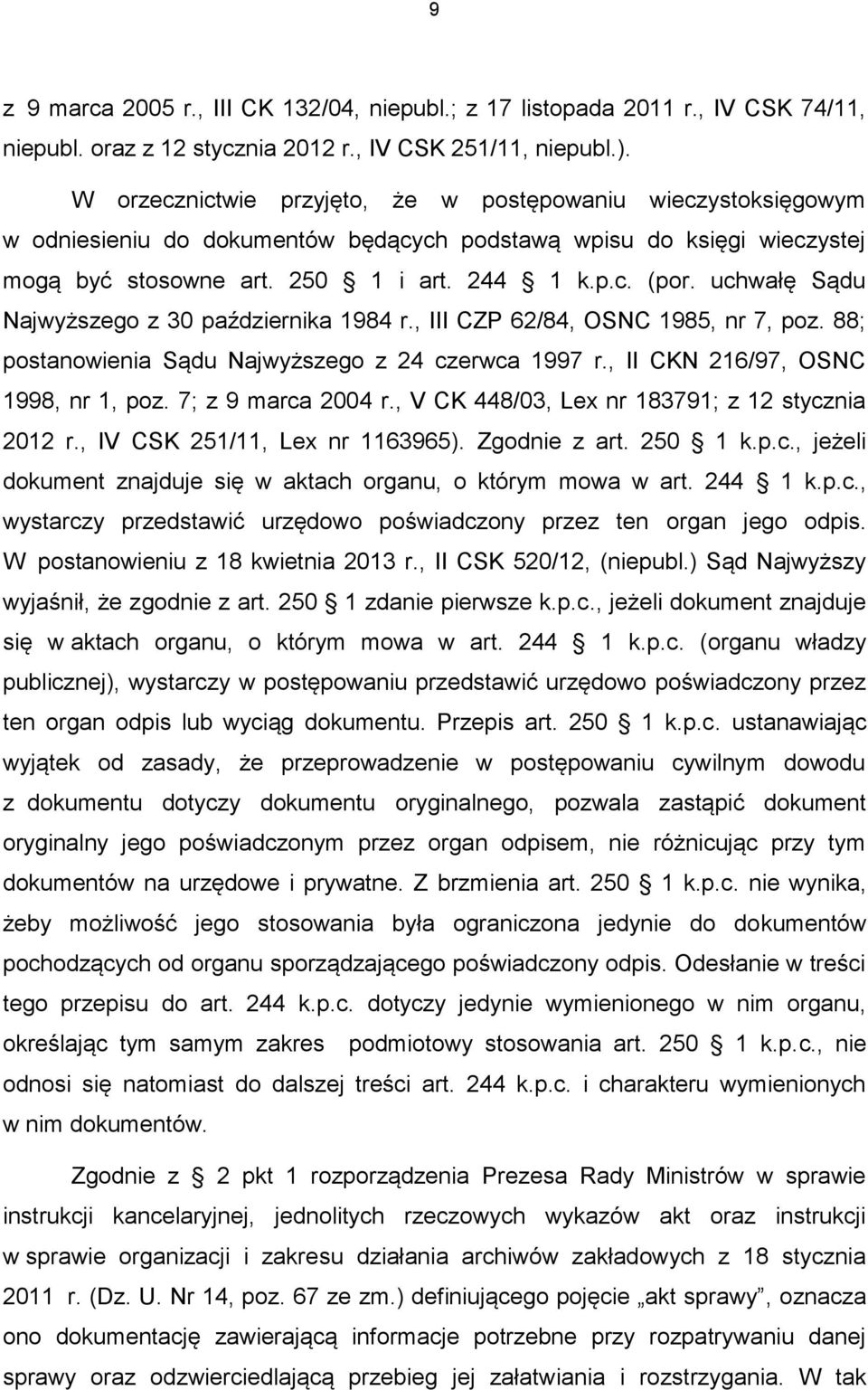 9

z 9 marca 2005 r., III CK 132/04, niepubl.; z 17 listopada 2011 r., IV CSK 74/11, niepubl. oraz z 12 stycznia 2012 r., IV CSK 251/11, niepubl.).

W orzecznictwie przyjęto, że w postępowaniu wieczystoksięgowym w odniesieniu do dokumentów będących podstawą wpisu do księgi wieczystej mogą być stosowne art. 250 § 1 i art. 244 § 1 k.p.c. (por. uchwałę Sądu Najwyższego z 30 października 1984 r., III CZP 62/84, OSNC 1985, nr 7, poz. 88; postanowienia Sądu Najwyższego z 24 czerwca 1997 r., II CKN 216/97, OSNC 1998, nr 1, poz. 7; z 9 marca 2004 r., V CK 448/03, Lex nr 183791; z 12 stycznia 2012 r., IV CSK 251/11, Lex nr 1163965). Zgodnie z art. 250 § 1 k.p.c., jeżeli dokument znajduje się w aktach organu, o którym mowa w art. 244 § 1 k.p.c., wystarczy przedstawić urzędowo poświadczony przez ten organ jego odpis. W postanowieniu z 18 kwietnia 2013 r., II CSK 520/12, (niepubl.) Sąd Najwyższy wyjaśnił, że zgodnie z art. 250 § 1 zdanie pierwsze k.p.c., jeżeli dokument znajduje się w aktach organu, o którym mowa w art. 244 § 1 k.p.c. (organu władzy publicznej), wystarczy w postępowaniu przedstawić urzędowo poświadczony przez ten organ odpis lub wyciąg dokumentu. Przepis art. 250 § 1 k.p.c. ustanawiając wyjątek od zasady, że przeprowadzenie w postępowaniu cywilnym dowodu z dokumentu dotyczy dokumentu oryginalnego, pozwala zastąpić dokument oryginalny jego poświadczonym przez organ odpisem, nie różnicując przy tym dokumentów na urzędowe i prywatne. Z brzmienia art. 250 § 1 k.p.c. nie wynika, żeby możliwość jego stosowania była ograniczona jedynie do dokumentów pochodzących od organu sporządzającego poświadczony odpis. Odesłanie w treści tego przepisu do art. 244 k.p.c. dotyczy jedynie wymienionego w nim organu, określając tym samym zakres podmiotowy stosowania art. 250 § 1 k.p.c., nie odnosi się natomiast do dalszej treści art. 244 k.p.c. i charakteru wymienionych w nim dokumentów.

Zgodnie z § 2 pkt 1 rozporządzenia Prezesa Rady Ministrów w sprawie instrukcji kancelaryjnej, jednolitych rzeczowych wykazów akt oraz instrukcji w sprawie organizacji i zakresu działania archiwów zakładowych z 18 stycznia 2011 r. (Dz. U. Nr 14, poz. 67 ze zm.) definiującego pojęcie „akt sprawy”, oznacza ono dokumentację zawierającą informacje potrzebne przy rozpatrywaniu danej sprawy oraz odzwierciedlającą przebieg jej załatwiania i rozstrzygania. W tak